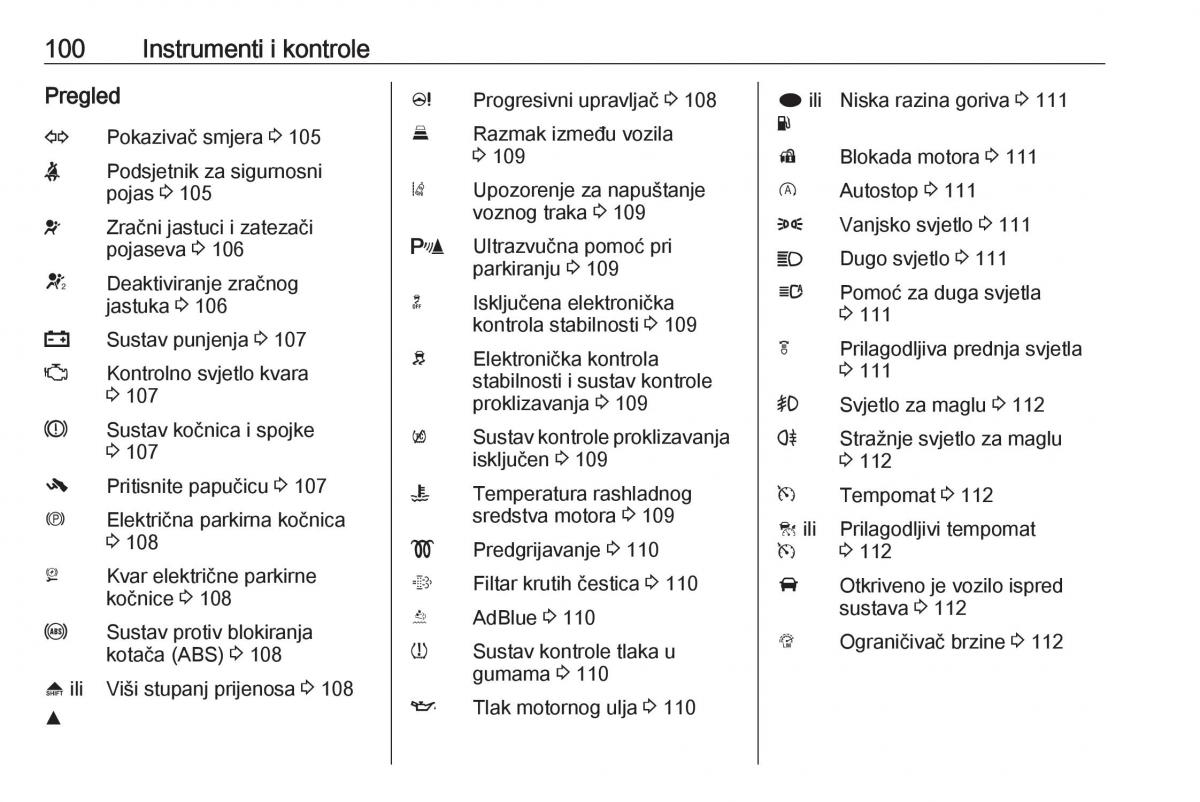 100 Instrumenti i kontrole

Pregled

Pokazivač smjera ⇨ 105

Podsjetnik za sigurnosni pojas ⇨ 105

Zračni jastuci i zatezači pojaseva ⇨ 106

Deaktiviranje zračnog jastuka ⇨ 106

Sustav punjenja ⇨ 107

Kontrolno svjetlo kvara ⇨ 107

Sustav kočnica i spojke ⇨ 107

Pritisnite papučicu ⇨ 107

Električna parkirna kočnica ⇨ 108

Kvar električne parkirne kočnice ⇨ 108

Sustav protiv blokiranja kotača (ABS) ⇨ 108

ili Viši stupanj prijenosa ⇨ 108

Progresivni upravljač ⇨ 108

Razmak između vozila ⇨ 109

Upozorenje za napuštanje voznog traka ⇨ 109

Ultrazvučna pomoć pri parkiranju ⇨ 109

Isključena elektronička kontrola stabilnosti ⇨ 109

Elektronička kontrola stabilnosti i sustav kontrole proklizavanja ⇨ 109

Sustav kontrole proklizavanja isključen ⇨ 109

Temperatura rashladnog sredstva motora ⇨ 109

Predgrijavanje ⇨ 110

Filtar krutih čestica ⇨ 110

AdBlue ⇨ 110

Sustav kontrole tlaka u gumama ⇨ 110

Tlak motornog ulja ⇨ 110

ili Niska razina goriva ⇨ 111

Blokada motora ⇨ 111

Autostop ⇨ 111

Vanjsko svjetlo ⇨ 111

Dugo svjetlo ⇨ 111

Pomoć za duga svjetla ⇨ 111

Prilagodljiva prednja svjetla ⇨ 111

Svjetlo za maglu ⇨ 112

Stražnje svjetlo za maglu ⇨ 112

Tempomat ⇨ 112

ili Prilagodljivi tempomat ⇨ 112

Otkriveno je vozilo ispred sustava ⇨ 112

Ograničivač brzine ⇨ 112